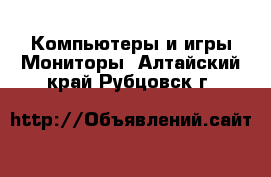 Компьютеры и игры Мониторы  Алтайский край Рубцовск г

http://Объявлений.сайт